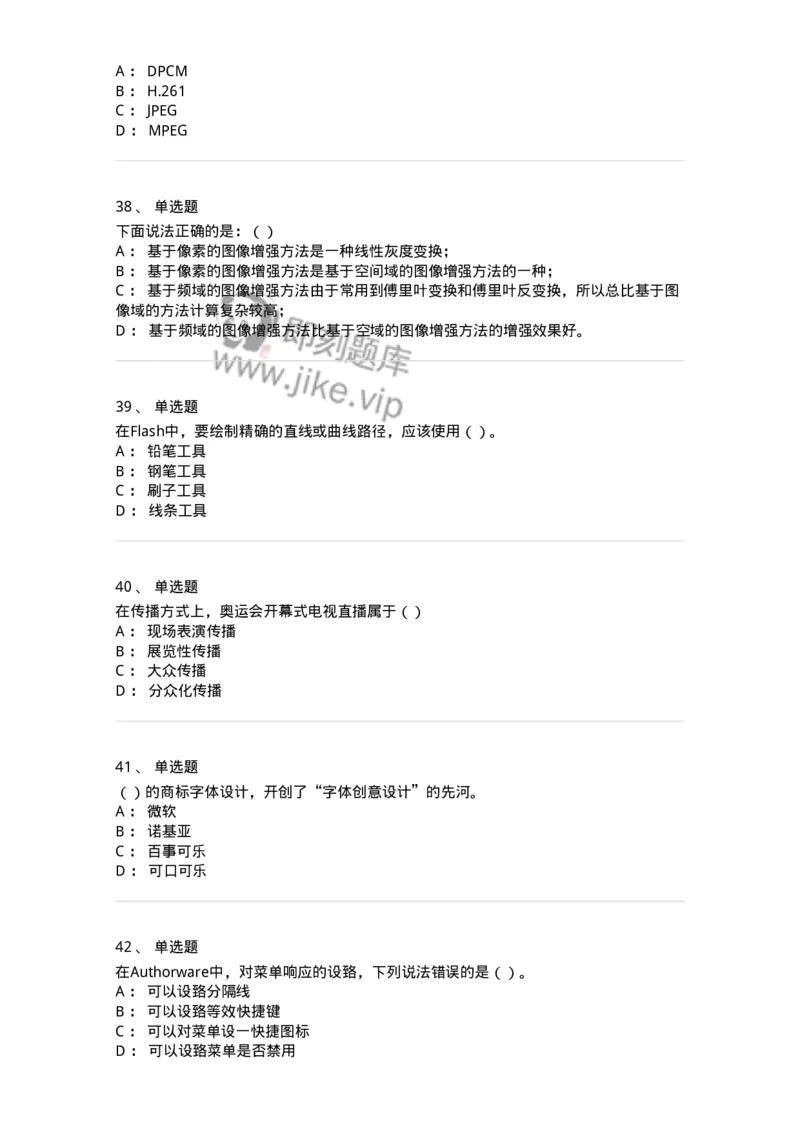 A： DPCM
B： H.261
C： JPEG
D： MPEG

38、 单选题
下面说法正确的是：（ ）
A： 基于像素的图像增强方法是一种线性灰度变换；
B： 基于像素的图像增强方法是基于空间域的图像增强方法的一种；
C： 基于频域的图像增强方法由于常用到傅里叶变换和傅里叶反变换，所以总比基于图像域的方法计算复杂较高；
D： 基于频域的图像增强方法比基于空域的图像增强方法的增强效果好。

即刻题库
www.jike.vip

39、 单选题
在Flash中，要绘制精确的直线或曲线路径，应该使用（ ）。
A： 铅笔工具
B： 钢笔工具
C： 刷子工具
D： 线条工具

40、 单选题
在传播方式上，奥运会开幕式电视直播属于（ ）
A： 现场表演传播
B： 展览性传播
C： 大众传播
D： 分众化传播

41、 单选题
（ ）的商标字体设计，开创了“字体创意设计”的先河。
A： 微软
B： 诺基亚
C： 百事可乐
D： 可口可乐

42、 单选题
在Authorware中，对菜单响应的设路，下列说法错误的是（ ）。
A： 可以设路分隔线
B： 可以设路等效快捷键
C： 可以对菜单设一快捷图标
D： 可以设路菜单是否禁用